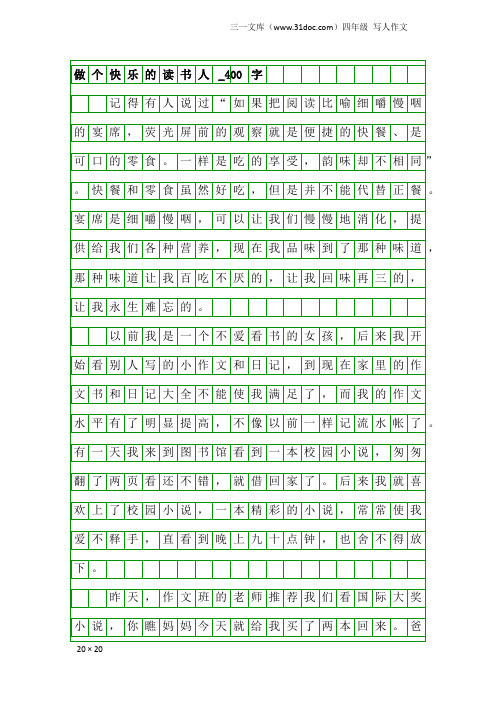 三一文库（www.31doc.com）四年级 写人作文

做个快乐的读书人_400字

记得有人说过“如果把阅读比喻细嚼慢咽的宴席，荧光屏前的观察就是便捷的快餐、是可口的零食。一样是吃的享受，韵味却不相同”。快餐和零食虽然好吃，但是并不能代替正餐。宴席是细嚼慢咽，可以让我们慢慢地消化，提供给我们各种营养，现在我品味到了那种味道，那种味道让我百吃不厌的，让我回味再三的，让我永生难忘的。

以前我是一个不爱看书的女孩，后来我开始看别人写的小作文和日记，到现在家里的作文书和日记大全不能使我满足了，而我的作文水平有了明显提高，不像以前一样记流水帐了。有一天我来到图书馆看到一本校园小说，匆匆翻了两页看还不错，就借回家了。后来我就喜欢上了校园小说，一本精彩的小说，常常使我爱不释手，直看到晚上九十点钟，也舍不得放下。

昨天，作文班的老师推荐我们看国际大奖小说，你瞧妈妈今天就给我买了两本回来。爸

20×20